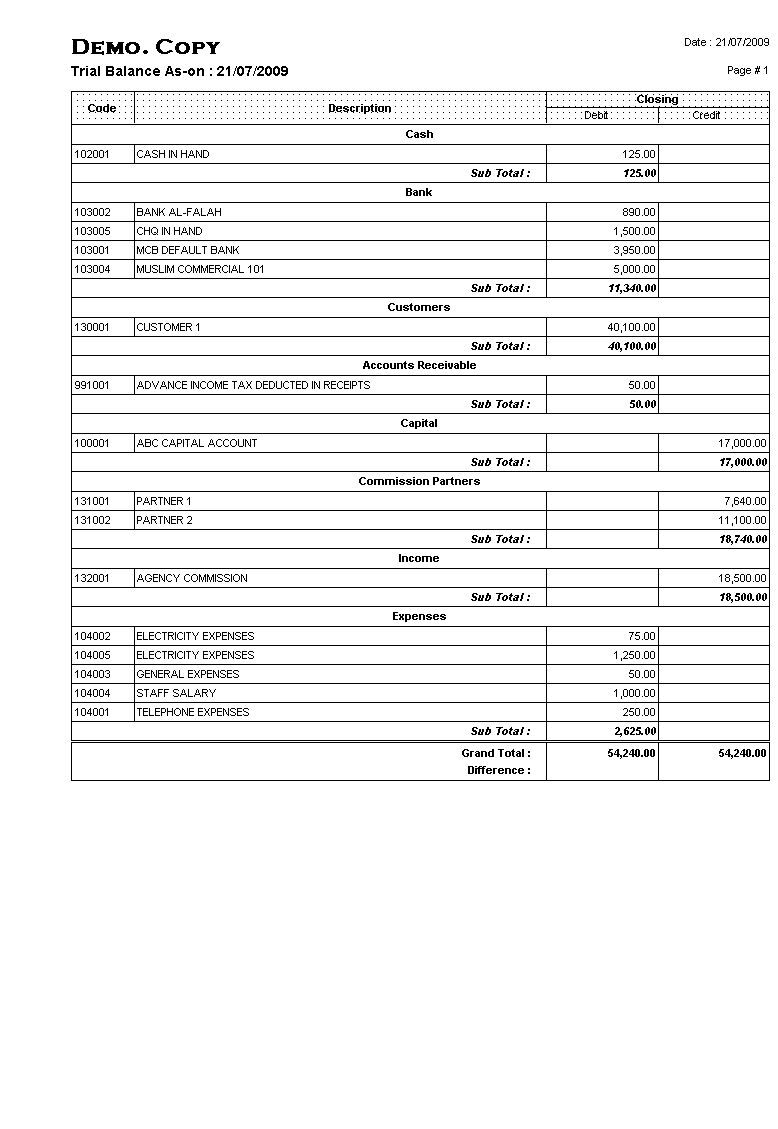 DEMO. COPY

Date : 21/07/2009

Trial Balance As-on : 21/07/2009

Page # 1

| Code | Description | Closing Debit | Closing Credit |
|---|---|---|---|
| | Cash | | |
| 102001 | CASH IN HAND | 125.00 | |
| | Sub Total : | 125.00 | |
| | Bank | | |
| 103002 | BANK AL-FALAH | 890.00 | |
| 103005 | CHQ IN HAND | 1,500.00 | |
| 103001 | MCB DEFAULT BANK | 3,950.00 | |
| 103004 | MUSLIM COMMERCIAL 101 | 5,000.00 | |
| | Sub Total : | 11,340.00 | |
| | Customers | | |
| 130001 | CUSTOMER 1 | 40,100.00 | |
| | Sub Total : | 40,100.00 | |
| | Accounts Receivable | | |
| 991001 | ADVANCE INCOME TAX DEDUCTED IN RECEIPTS | 50.00 | |
| | Sub Total : | 50.00 | |
| | Capital | | |
| 100001 | ABC CAPITAL ACCOUNT | | 17,000.00 |
| | Sub Total : | | 17,000.00 |
| | Commission Partners | | |
| 131001 | PARTNER 1 | | 7,640.00 |
| 131002 | PARTNER 2 | | 11,100.00 |
| | Sub Total : | | 18,740.00 |
| | Income | | |
| 132001 | AGENCY COMMISSION | | 18,500.00 |
| | Sub Total : | | 18,500.00 |
| | Expenses | | |
| 104002 | ELECTRICITY EXPENSES | 75.00 | |
| 104005 | ELECTRICITY EXPENSES | 1,250.00 | |
| 104003 | GENERAL EXPENSES | 50.00 | |
| 104004 | STAFF SALARY | 1,000.00 | |
| 104001 | TELEPHONE EXPENSES | 250.00 | |
| | Sub Total : | 2,625.00 | |
| | Grand Total : | 54,240.00 | 54,240.00 |
| | Difference : | | |